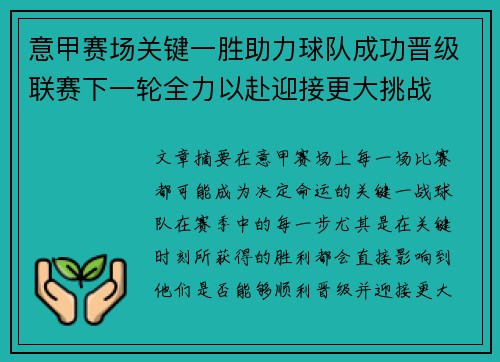 意甲赛场关键一胜助力球队成功晋级联赛下一轮全力以赴迎接更大挑战

文章摘要在意甲赛场上每一场比赛都可能成为决定命运的关键一战球队在赛季中的每一步尤其是在关键时刻所获得的胜利都会直接影响到他们是否能够顺利晋级并迎接更大